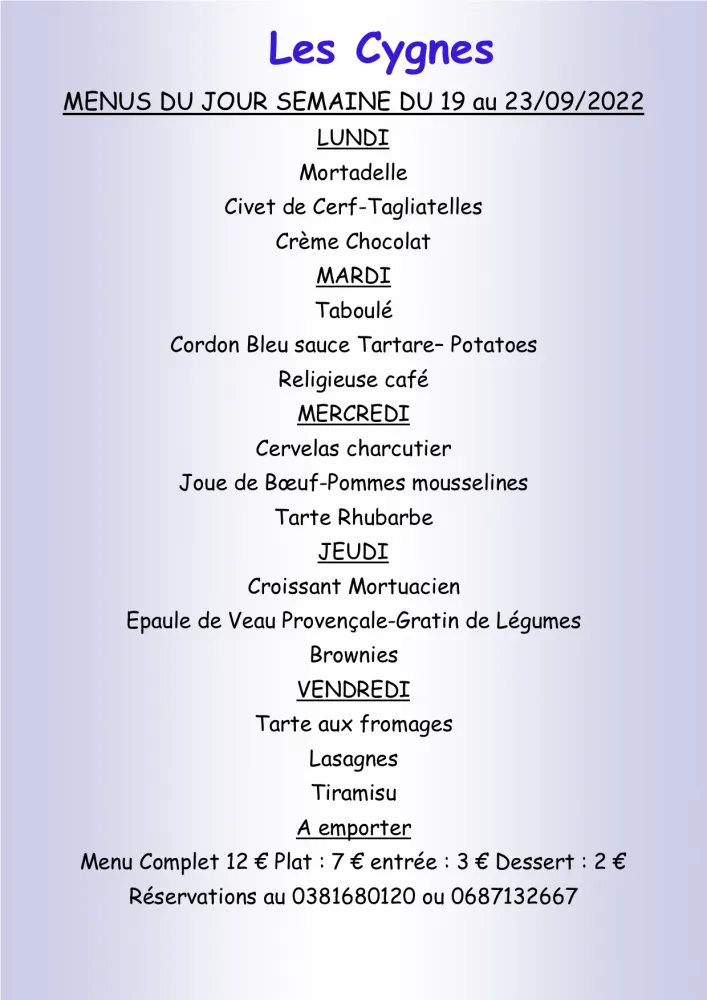 Les Cygnes

MENUS DU JOUR SEMAINE DU 19 au 23/09/2022

LUNDI

Mortadelle

Civet de Cerf-Tagliatelles

Crème Chocolat

MARDI

Taboulé

Cordon Bleu sauce Tartare– Potatoes

Religieuse café

MERCREDI

Cervelas charcutier

Joue de Bœuf-Pommes mousselines

Tarte Rhubarbe

JEUDI

Croissant Mortuacien

Epaule de Veau Provençale-Gratin de Légumes

Brownies

VENDREDI

Tarte aux fromages

Lasagnes

Tiramisu

A emporter

Menu Complet 12 € Plat : 7 € entrée : 3 € Dessert : 2 €

Réservations au 0381680120 ou 0687132667